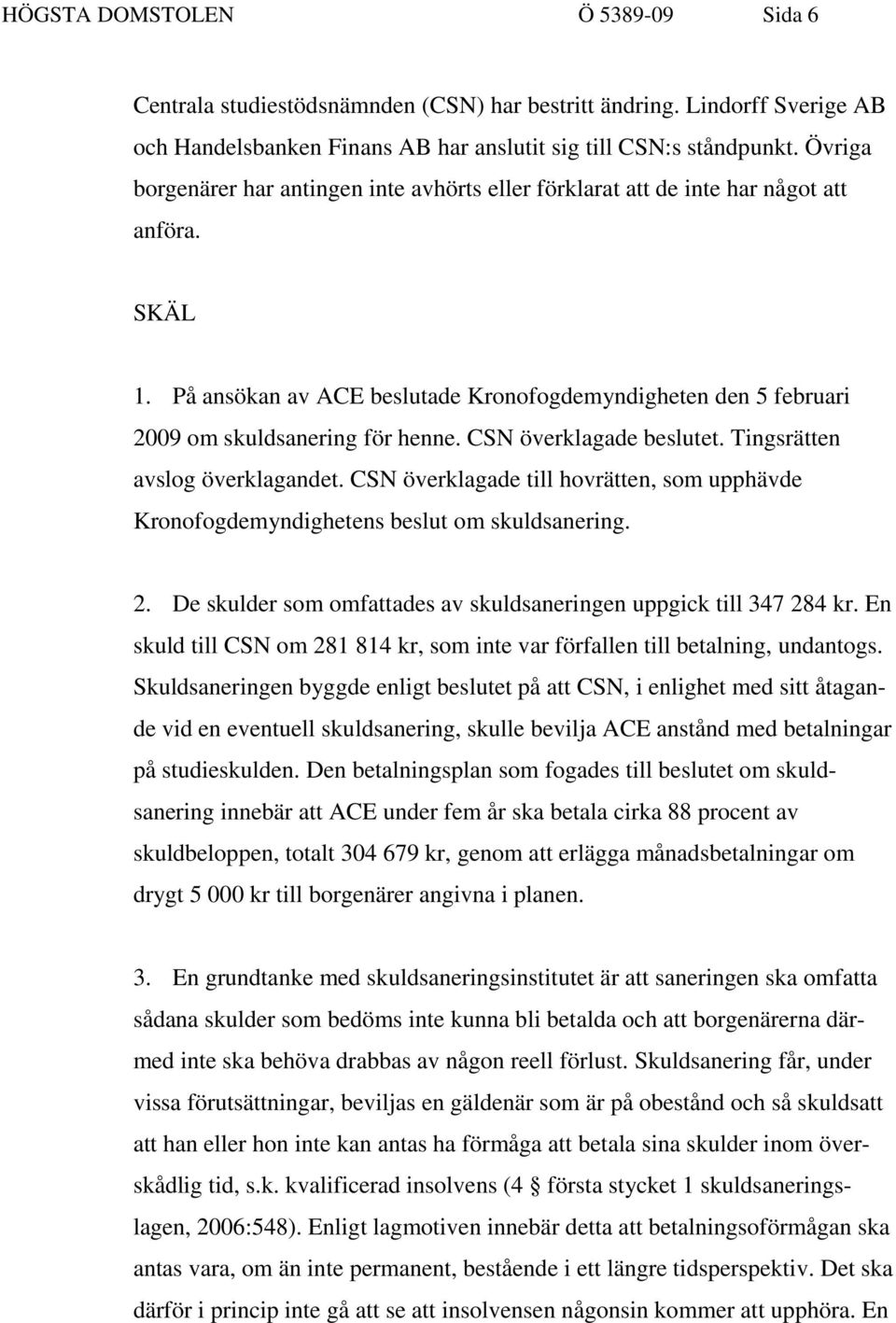 HÖGSTA DOMSTOLEN Ö 5389-09 Sida 6

Centrala studiestödsnämnden (CSN) har bestritt ändring. Lindorff Sverige AB och Handelsbanken Finans AB har anslutit sig till CSN:s ståndpunkt. Övriga borgenärer har antingen inte avhörts eller förklarat att de inte har något att anföra.

SKÄL

1. På ansökan av ACE beslutade Kronofogdemyndigheten den 5 februari 2009 om skuldsanering för henne. CSN överklagade beslutet. Tingsrätten avslog överklagandet. CSN överklagade till hovrätten, som upphävde Kronofogdemyndighetens beslut om skuldsanering.

2. De skulder som omfattades av skuldsaneringen uppgick till 347 284 kr. En skuld till CSN om 281 814 kr, som inte var förfallen till betalning, undantogs. Skuldsaneringen byggde enligt beslutet på att CSN, i enlighet med sitt åtagande vid en eventuell skuldsanering, skulle bevilja ACE anstånd med betalningar på studieskulden. Den betalningsplan som fogades till beslutet om skuldsanering innebär att ACE under fem år ska betala cirka 88 procent av skuldbeloppen, totalt 304 679 kr, genom att erlägga månadsbetalningar om drygt 5 000 kr till borgenärer angivna i planen.

3. En grundtanke med skuldsaneringsinstitutet är att saneringen ska omfatta sådana skulder som bedöms inte kunna bli betalda och att borgenärerna därmed inte ska behöva drabbas av någon reell förlust. Skuldsanering får, under vissa förutsättningar, beviljas en gäldenär som är på obestånd och så skuldsatt att han eller hon inte kan antas ha förmåga att betala sina skulder inom överskådlig tid, s.k. kvalificerad insolvens (4 § första stycket 1 skuldsaneringslagen, 2006:548). Enligt lagmotiven innebär detta att betalningsoförmågan ska antas vara, om än inte permanent, bestående i ett längre tidsperspektiv. Det ska därför i princip inte gå att se att insolvensen någonsin kommer att upphöra. En